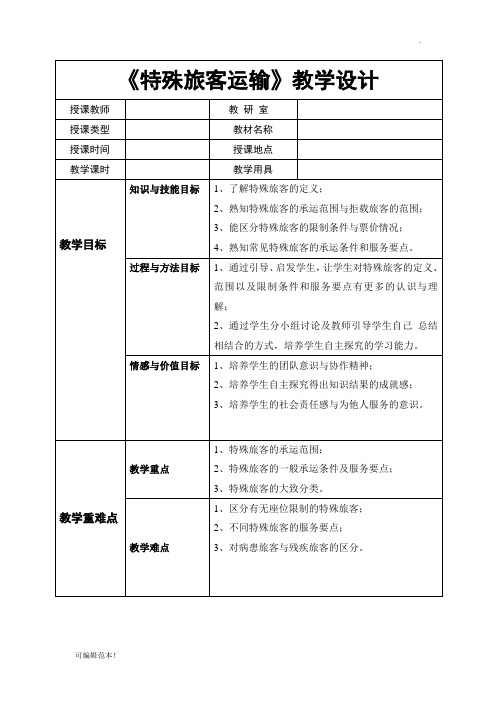 .

《特殊旅客运输》教学设计

| 授课教师 | | 教 研 室 | |
|---|---|---|---|
| 授课类型 | | 教材名称 | |
| 授课时间 | | 授课地点 | |
| 教学课时 | | 教学用具 | |

| 教学目标 | 知识与技能目标 | 1、了解特殊旅客的定义；<br>2、熟知特殊旅客的承运范围与拒载旅客的范围；<br>3、能区分特殊旅客的限制条件与票价情况；<br>4、熟知常见特殊旅客的承运条件和服务要点。 |
|---|---|---|
| | 过程与方法目标 | 1、通过引导、启发学生，让学生对特殊旅客的定义、范围以及限制条件和服务要点有更多的认识与理解；<br>2、通过学生分小组讨论及教师引导学生自己 总结相结合的方式，培养学生自主探究的学习能力。 |
| | 情感与价值目标 | 1、培养学生的团队意识与协作精神；<br>2、培养学生自主探究得出知识结果的成就感；<br>3、培养学生的社会责任感与为他人服务的意识。 |
| 教学重难点 | 教学重点 | 1、特殊旅客的承运范围；<br>2、特殊旅客的一般承运条件及服务要点；<br>3、特殊旅客的大致分类。 |
| | 教学难点 | 1、区分有无座位限制的特殊旅客；<br>2、不同特殊旅客的服务要点；<br>3、对病患旅客与残疾旅客的区分。 |

可编辑范本！